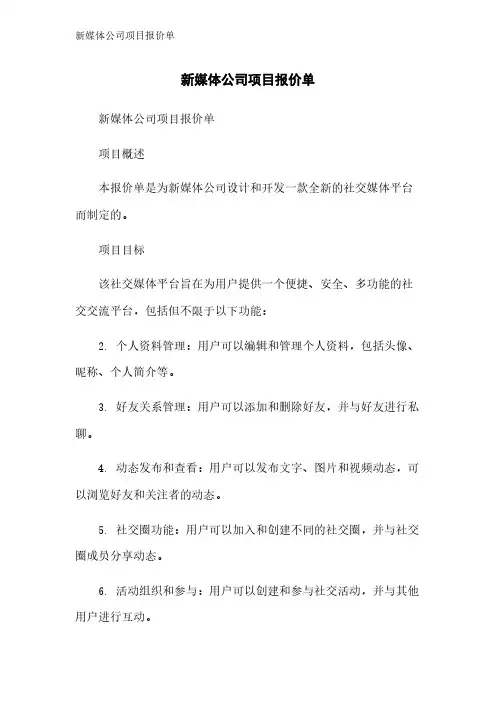 新媒体公司项目报价单

新媒体公司项目报价单

新媒体公司项目报价单

项目概述

本报价单是为新媒体公司设计和开发一款全新的社交媒体平台而制定的。

项目目标

该社交媒体平台旨在为用户提供一个便捷、安全、多功能的社交交流平台，包括但不限于以下功能：

2. 个人资料管理：用户可以编辑和管理个人资料，包括头像、昵称、个人简介等。

3. 好友关系管理：用户可以添加和删除好友，并与好友进行私聊。

4. 动态发布和查看：用户可以发布文字、图片和视频动态，可以浏览好友和关注者的动态。

5. 社交圈功能：用户可以加入和创建不同的社交圈，并与社交圈成员分享动态。

6. 活动组织和参与：用户可以创建和参与社交活动，并与其他用户进行互动。